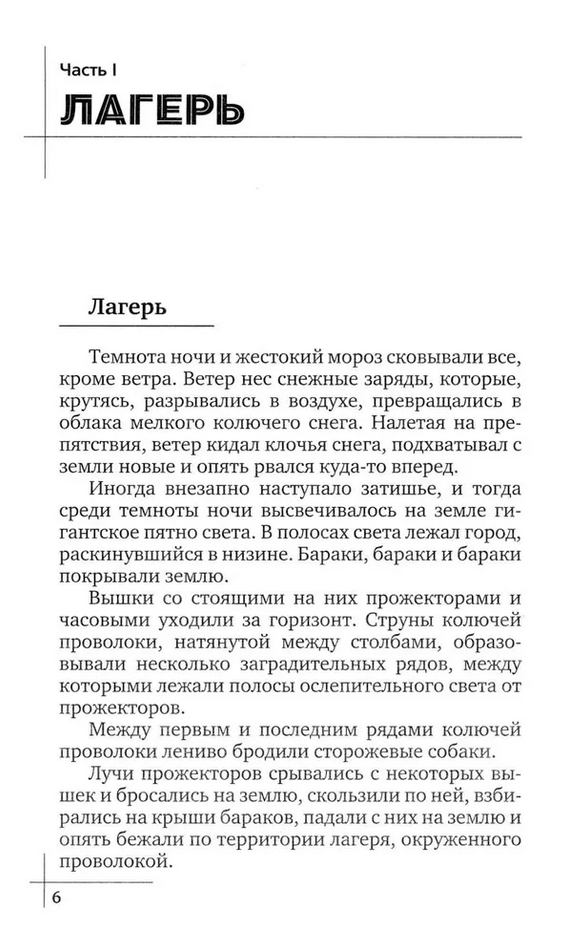 Часть I
ЛАГЕРЬ

Лагерь

Темнота ночи и жестокий мороз сковывали все, кроме ветра. Ветер нес снежные заряды, которые, крутясь, разрывались в воздухе, превращались в облака мелкого колючего снега. Налетая на препятствия, ветер кидал клочья снега, подхватывал с земли новые и опять рвался куда-то вперед.

Иногда внезапно наступало затишье, и тогда среди темноты ночи высвечивалось на земле гигантское пятно света. В полосах света лежал город, раскинувшийся в низине. Бараки, бараки и бараки покрывали землю.

Вышки со стоящими на них прожекторами и часовыми уходили за горизонт. Струны колючей проволоки, натянутой между столбами, образовывали несколько заградительных рядов, между которыми лежали полосы ослепительного света от прожекторов.

Между первым и последним рядами колючей проволоки лениво бродили сторожевые собаки.

Лучи прожекторов срывались с некоторых вышек и бросались на землю, скользили по ней, взбирались на крыши бараков, падали с них на землю и опять бежали по территории лагеря, окруженного проволокой.

6